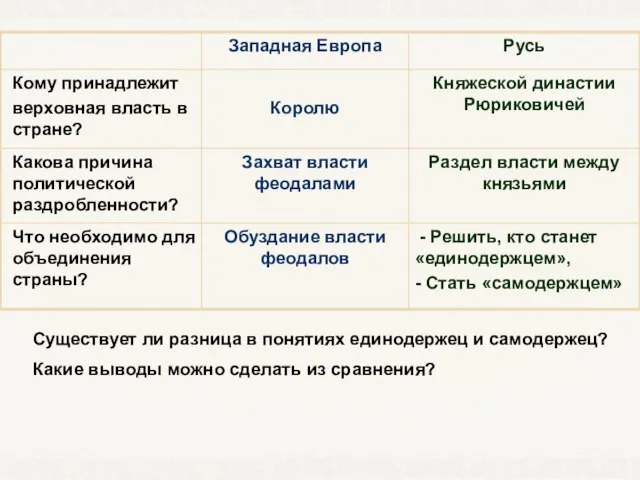 | | Западная Европа | Русь |
|---|---|---|
| Кому принадлежит верховная власть в стране? | Королю | Княжеской династии Рюриковичей |
| Какова причина политической раздробленности? | Захват власти феодалами | Раздел власти между князьями |
| Что необходимо для объединения страны? | Обуздание власти феодалов | - Решить, кто станет «единодержцем», - Стать «самодержцем» |

Существует ли разница в понятиях единодержец и самодержец?

Какие выводы можно сделать из сравнения?